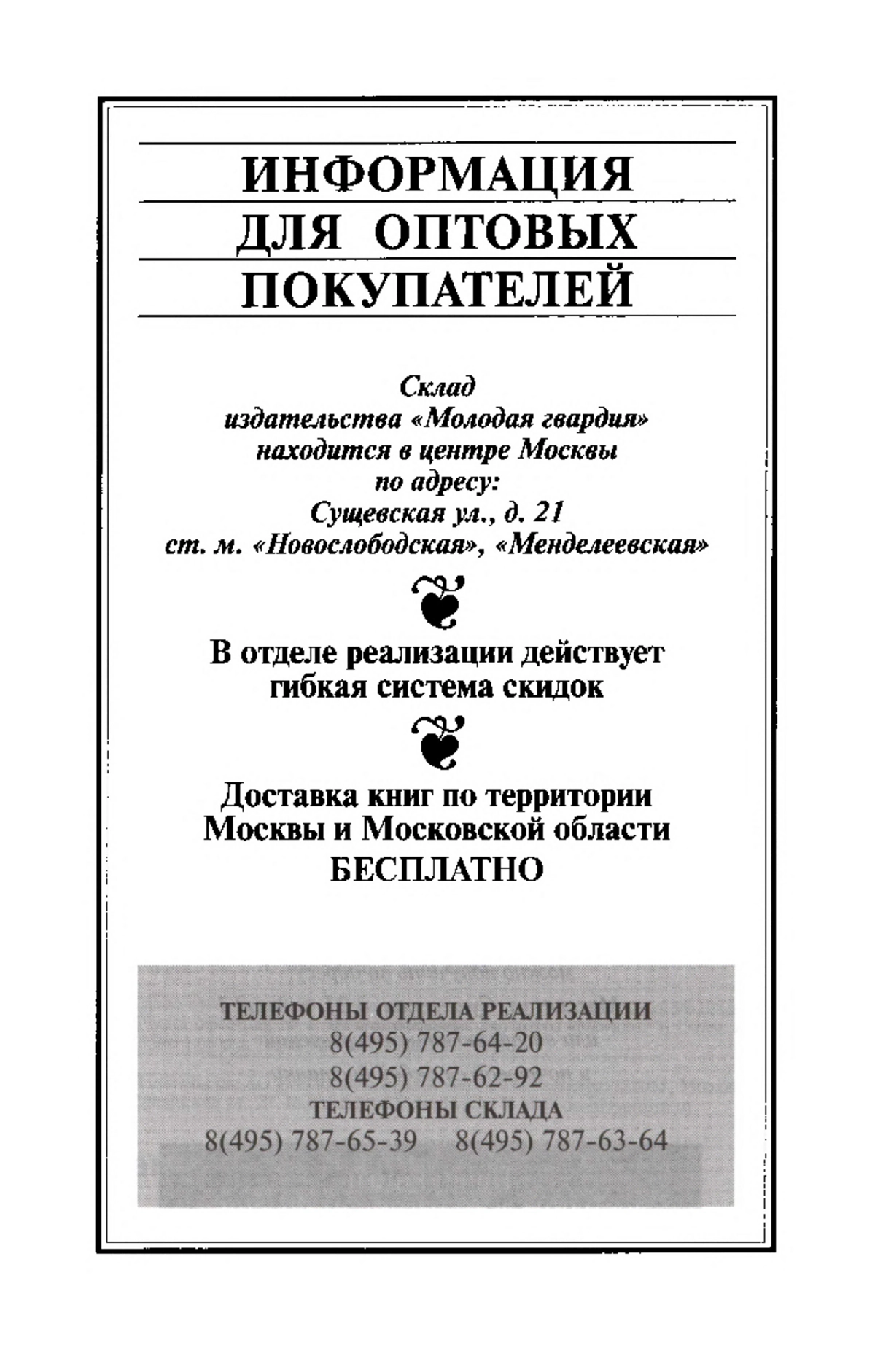 ИНФОРМАЦИЯ
ДЛЯ ОПТОВЫХ
ПОКУПАТЕЛЕЙ

Склад
издательства «Молодая гвардия»
находится в центре Москвы
по адресу:
Сущевская ул., д. 21
ст. м. «Новослободская», «Менделеевская»

В отделе реализации действует
гибкая система скидок

Доставка книг по территории
Москвы и Московской области
БЕСПЛАТНО

ТЕЛЕФОНЫ ОТДЕЛА РЕАЛИЗАЦИИ
8(495) 787-64-20
8(495) 787-62-92
ТЕЛЕФОНЫ СКЛАДА
8(495) 787-65-39 8(495) 787-63-64